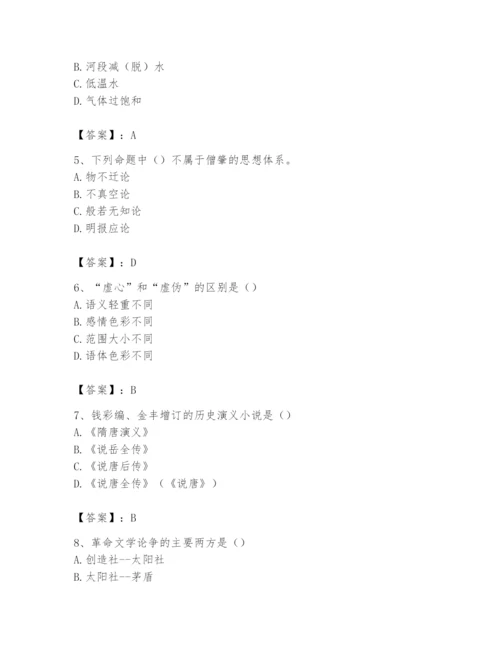 B. 河段减（脱）水
C. 低温水
D. 气体过饱和

【答案】：A

5、下列命题中（）不属于僧肇的思想体系。
A. 物不迁论
B. 不真空论
C. 般若无知论
D. 明报应论

【答案】：D

6、“虚心”和“虚伪”的区别是（）
A. 语义轻重不同
B. 感情色彩不同
C. 范围大小不同
D. 语体色彩不同

【答案】：B

7、钱彩编、金丰增订的历史演义小说是（）
A. 《隋唐演义》
B. 《说岳全传》
C. 《说唐后传》
D. 《说唐全传》（《说唐》）

【答案】：B

8、革命文学论争的主要两方是（）
A. 创造社--太阳社
B. 太阳社--茅盾